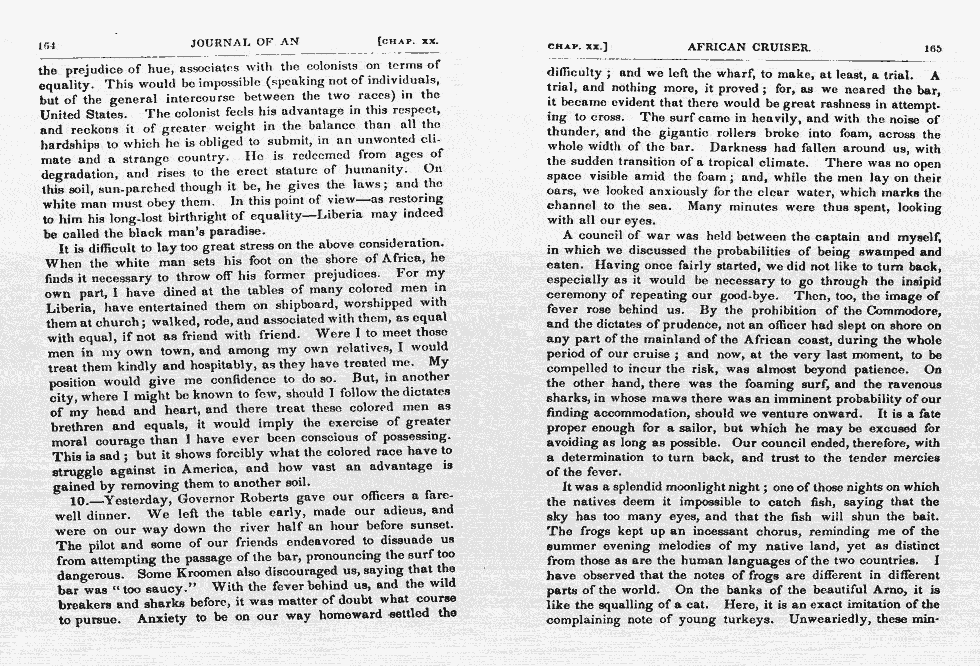 164 JOURNAL OF AN [CHAP. XX.

the prejudice of hue, associates with the colonists on terms of equality. This would be impossible (speaking not of individuals, but of the general intercourse between the two races) in the United States. The colonist feels his advantage in this respect, and reckons it of greater weight in the balance than all the hardships to which he is obliged to submit, in an unwonted climate and a strange country. He is redeemed from ages of degradation, and rises to the erect stature of humanity. On this soil, sun-parched though it be, he gives the laws; and the white man must obey them. In this point of view—as restoring to him his long-lost birthright of equality—Liberia may indeed be called the black man's paradise.

It is difficult to lay too great stress on the above consideration. When the white man sets his foot on the shore of Africa, he finds it necessary to throw off his former prejudices. For my own part, I have dined at the tables of many colored men in Liberia, have entertained them on shipboard, worshipped with them at church; walked, rode, and associated with them, as equal with equal, if not as friend with friend. Were I to meet those men in my own town, and among my own relatives, I would treat them kindly and hospitably, as they have treated me. My position would give me confidence to do so. But, in another city, where I might be known to few, should I follow the dictates of my head and heart, and there treat these colored men as brethren and equals, it would imply the exercise of greater moral courage than I have ever been conscious of possessing. This is sad; but it shows forcibly what the colored race have to struggle against in America, and how vast an advantage is gained by removing them to another soil.

10.—Yesterday, Governor Roberts gave our officers a farewell dinner. We left the table early, made our adieus, and were on our way down the river half an hour before sunset. The pilot and some of our friends endeavored to dissuade us from attempting the passage of the bar, pronouncing the surf too dangerous. Some Kroomen also discouraged us, saying that the bar was "too saucy." With the fever behind us, and the wild breakers and sharks before, it was matter of doubt what course to pursue. Anxiety to be on our way homeward settled the

CHAP. XX.] AFRICAN CRUISER. 165

difficulty; and we left the wharf, to make, at least, a trial. A trial, and nothing more, it proved; for, as we neared the bar, it became evident that there would be great rashness in attempting to cross. The surf came in heavily, and with the noise of thunder, and the gigantic rollers broke into foam, across the whole width of the bar. Darkness had fallen around us, with the sudden transition of a tropical climate. There was no open space visible amid the foam; and, while the men lay on their oars, we looked anxiously for the clear water, which marks the channel to the sea. Many minutes were thus spent, looking with all our eyes.

A council of war was held between the captain and myself, in which we discussed the probabilities of being swamped and eaten. Having once fairly started, we did not like to turn back, especially as it would be necessary to go through the insipid ceremony of repeating our good-bye. Then, too, the image of fever rose behind us. By the prohibition of the Commodore, and the dictates of prudence, not an officer had slept on shore on any part of the mainland of the African coast, during the whole period of our cruise; and now, at the very last moment, to be compelled to incur the risk, was almost beyond patience. On the other hand, there was the foaming surf, and the ravenous sharks, in whose maws there was an imminent probability of our finding accommodation, should we venture onward. It is a fate proper enough for a sailor, but which he may be excused for avoiding as long as possible. Our council ended, therefore, with a determination to turn back, and trust to the tender mercies of the fever.

It was a splendid moonlight night; one of those nights on which the natives deem it impossible to catch fish, saying that the sky has too many eyes, and that the fish will shun the bait. The frogs kept up an incessant chorus, reminding me of the summer evening melodies of my native land, yet as distinct from those as are the human languages of the two countries. I have observed that the notes of frogs are different in different parts of the world. On the banks of the beautiful Arno, it is like the squalling of a cat. Here, it is an exact imitation of the complaining note of young turkeys. Unweariedly, these min-